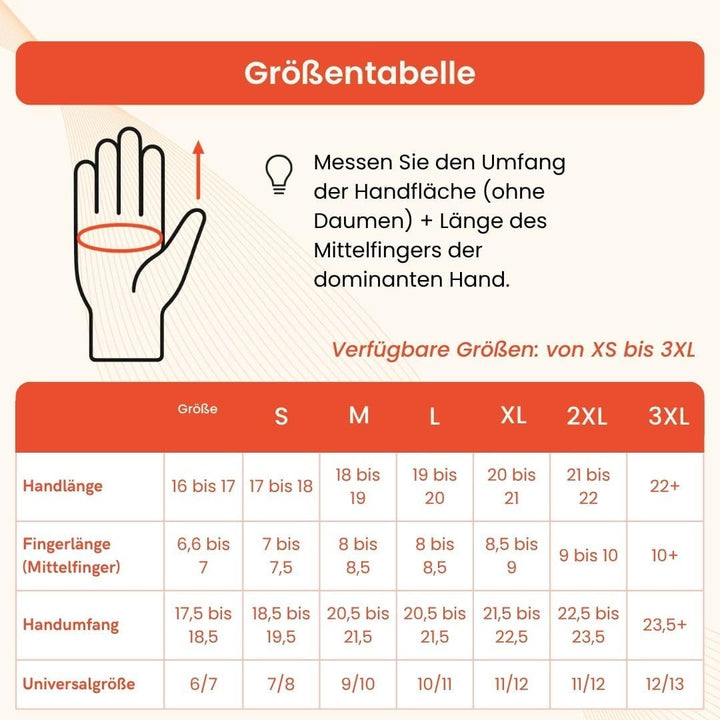 Größentabelle

Messen Sie den Umfang der Handfläche (ohne Daumen) + Länge des Mittelfingers der dominanten Hand.

Verfügbare Größen: von XS bis 3XL

| | Größe | S | M | L | XL | 2XL | 3XL |
|---|---|---|---|---|---|---|---|
| Handlänge | 16 bis 17 | 17 bis 18 | 18 bis 19 | 19 bis 20 | 20 bis 21 | 21 bis 22 | 22+ |
| Fingerlänge (Mittelfinger) | 6,6 bis 7 | 7 bis 7,5 | 8 bis 8,5 | 8 bis 8,5 | 8,5 bis 9 | 9 bis 10 | 10+ |
| Handumfang | 17,5 bis 18,5 | 18,5 bis 19,5 | 20,5 bis 21,5 | 20,5 bis 21,5 | 21,5 bis 22,5 | 22,5 bis 23,5 | 23,5+ |
| Universalgröße | 6/7 | 7/8 | 9/10 | 10/11 | 11/12 | 11/12 | 12/13 |